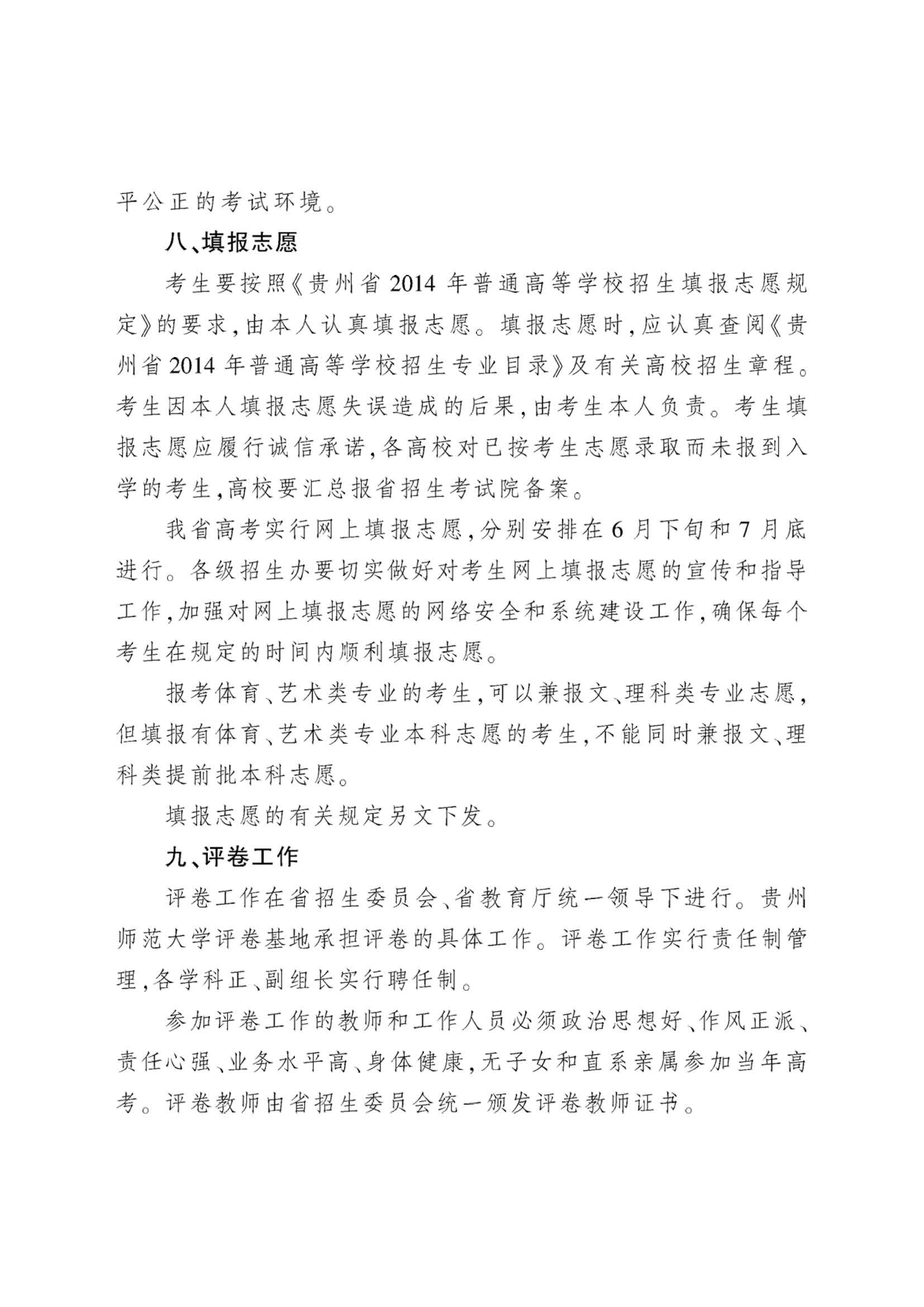 平公正的考试环境。

八、填报志愿

考生要按照《贵州省2014年普通高等学校招生填报志愿规定》的要求,由本人认真填报志愿。填报志愿时,应认真查阅《贵州省2014年普通高等学校招生专业目录》及有关高校招生章程。考生因本人填报志愿失误造成的后果,由考生本人负责。考生填报志愿应履行诚信承诺,各高校对已按考生志愿录取而未报到入学的考生,高校要汇总报省招生考试院备案。

我省高考实行网上填报志愿,分别安排在6月下旬和7月底进行。各级招生办要切实做好对考生网上填报志愿的宣传和指导工作,加强对网上填报志愿的网络安全和系统建设工作,确保每个考生在规定的时间内顺利填报志愿。

报考体育、艺术类专业的考生,可以兼报文、理科类专业志愿,但填报有体育、艺术类专业本科志愿的考生,不能同时兼报文、理科类提前批本科志愿。

填报志愿的有关规定另文下发。

九、评卷工作

评卷工作在省招生委员会、省教育厅统一领导下进行。贵州师范大学评卷基地承担评卷的具体工作。评卷工作实行责任制管理,各学科正、副组长实行聘任制。

参加评卷工作的教师和工作人员必须政治思想好、作风正派、责任心强、业务水平高、身体健康,无子女和直系亲属参加当年高考。评卷教师由省招生委员会统一颁发评卷教师证书。